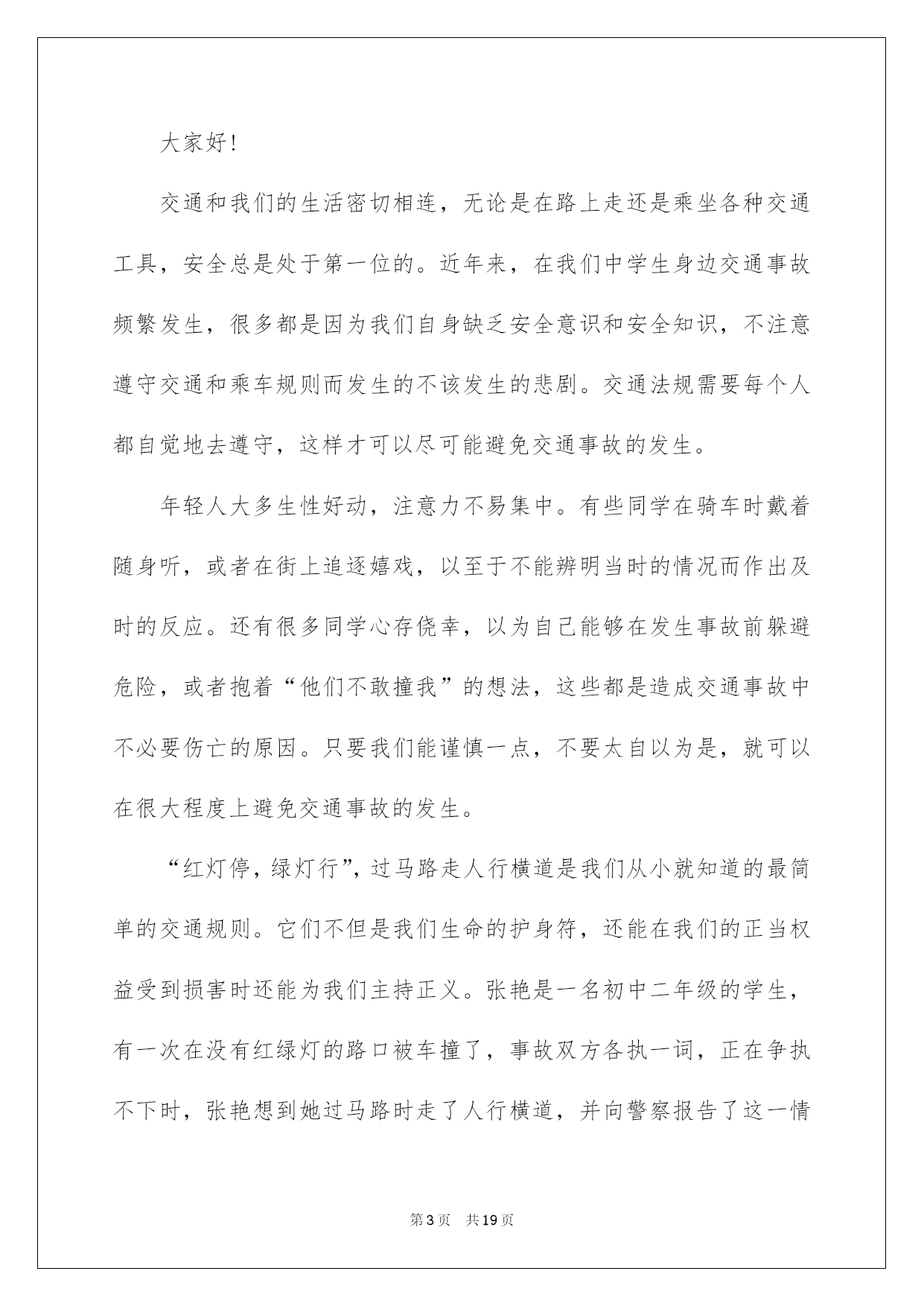 大家好!

交通和我们的生活密切相连，无论是在路上走还是乘坐各种交通工具，安全总是处于第一位的。近年来，在我们中学生身边交通事故频繁发生，很多都是因为我们自身缺乏安全意识和安全知识，不注意遵守交通和乘车规则而发生的不该发生的悲剧。交通法规需要每个人都自觉地去遵守，这样才可以尽可能避免交通事故的发生。

年轻人大多生性好动，注意力不易集中。有些同学在骑车时戴着随身听，或者在街上追逐嬉戏，以至于不能辨明当时的情况而作出及时的反应。还有很多同学心存侥幸，以为自己能够在发生事故前躲避危险，或者抱着“他们不敢撞我”的想法，这些都是造成交通事故中不必要伤亡的原因。只要我们能谨慎一点，不要太自以为是，就可以在很大程度上避免交通事故的发生。

“红灯停，绿灯行”，过马路走人行横道是我们从小就知道的最简单的交通规则。它们不但是我们生命的护身符，还能在我们的正当权益受到损害时还能为我们主持正义。张艳是一名初中二年级的学生，有一次在没有红绿灯的路口被车撞了，事故双方各执一词，正在争执不下时，张艳想到她过马路时走了人行横道，并向警察报告了这一情

第3页 共19页